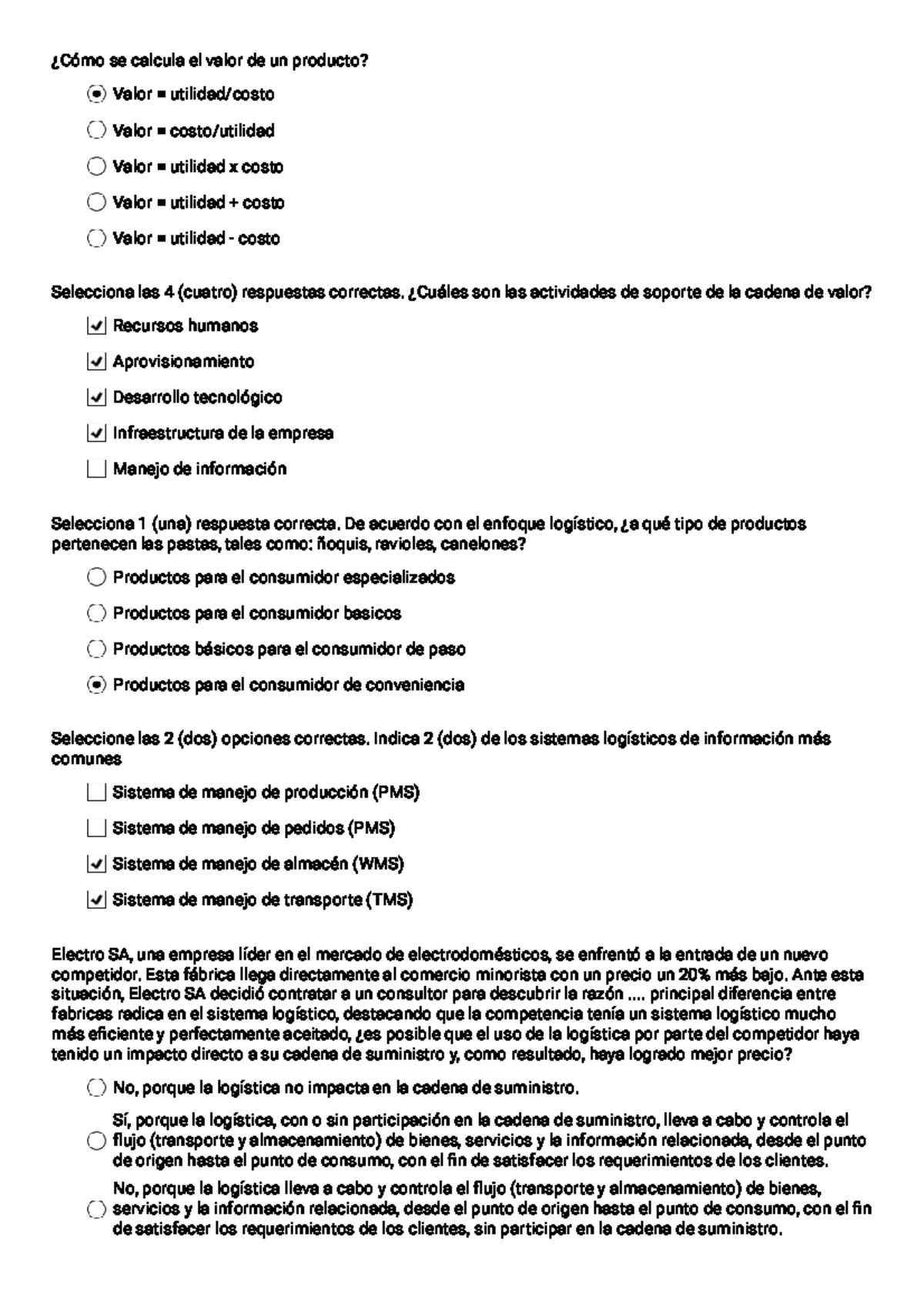 ¿Cómo se calcula el valor de un producto?

Valor = utilidad/costo

Valor = costo/utilidad

Valor = utilidad x costo

Valor = utilidad + costo

Valor = utilidad - costo

Selecciona las 4 (cuatro) respuestas correctas. ¿Cuáles son las actividades de soporte de la cadena de valor?

Recursos humanos

Aprovisionamiento

Desarrollo tecnológico

Infraestructura de la empresa

Manejo de información

Selecciona 1 (una) respuesta correcta. De acuerdo con el enfoque logístico, ¿a qué tipo de productos pertenecen las pastas, tales como: ñoquis, ravioles, canelones?

Productos para el consumidor especializados

Productos para el consumidor basicos

Productos básicos para el consumidor de paso

Productos para el consumidor de conveniencia

Seleccione las 2 (dos) opciones correctas. Indica 2 (dos) de los sistemas logísticos de información más comunes

Sistema de manejo de producción (PMS)

Sistema de manejo de pedidos (PMS)

Sistema de manejo de almacén (WMS)

Sistema de manejo de transporte (TMS)

Electro SA, una empresa líder en el mercado de electrodomésticos, se enfrentó a la entrada de un nuevo competidor. Esta fábrica llega directamente al comercio minorista con un precio un 20% más bajo. Ante esta situación, Electro SA decidió contratar a un consultor para descubrir la razón .... principal diferencia entre fabricas radica en el sistema logístico, destacando que la competencia tenía un sistema logístico mucho más eficiente y perfectamente aceitado, ¿es posible que el uso de la logística por parte del competidor haya tenido un impacto directo a su cadena de suministro y, como resultado, haya logrado mejor precio?

No, porque la logística no impacta en la cadena de suministro.

Sí, porque la logística, con o sin participación en la cadena de suministro, lleva a cabo y controla el flujo (transporte y almacenamiento) de bienes, servicios y la información relacionada, desde el punto de origen hasta el punto de consumo, con el fin de satisfacer los requerimientos de los clientes.

No, porque la logística lleva a cabo y controla el flujo (transporte y almacenamiento) de bienes, servicios y la información relacionada, desde el punto de origen hasta el punto de consumo, con el fin de satisfacer los requerimientos de los clientes, sin participar en la cadena de suministro.